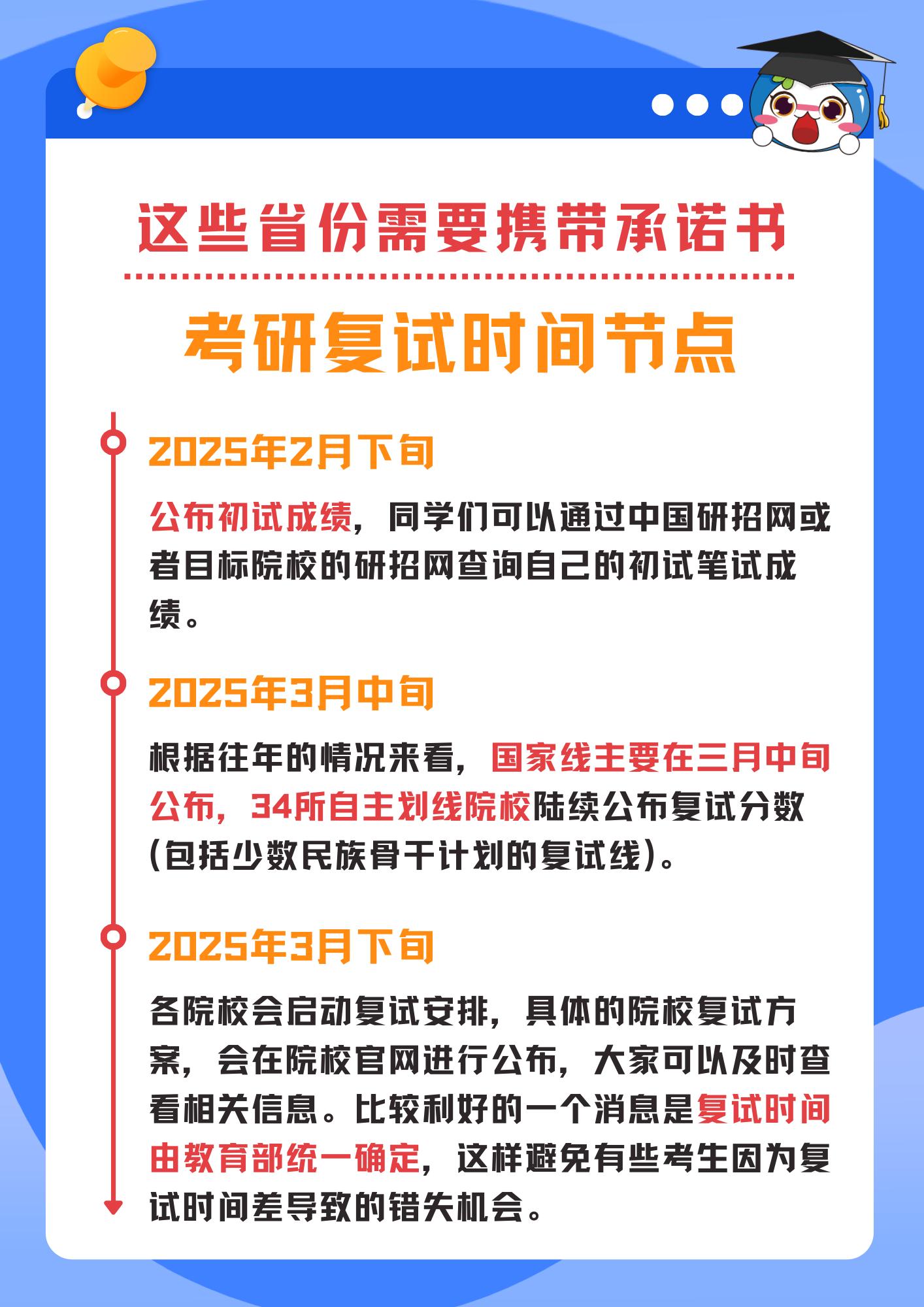 这些省份需要携带承诺书

考研复试时间节点

2025年2月下旬

公布初试成绩，同学们可以通过中国研招网或者目标院校的研招网查询自己的初试笔试成绩。

2025年3月中旬

根据往年的情况来看，国家线主要在三月中旬公布，34所自主划线院校陆续公布复试分数(包括少数民族骨干计划的复试线)。

2025年3月下旬

各院校会启动复试安排，具体的院校复试方案，会在院校官网进行公布，大家可以及时查看相关信息。比较利好的一个消息是复试时间由教育部统一确定，这样避免有些考生因为复试时间差导致的错失机会。